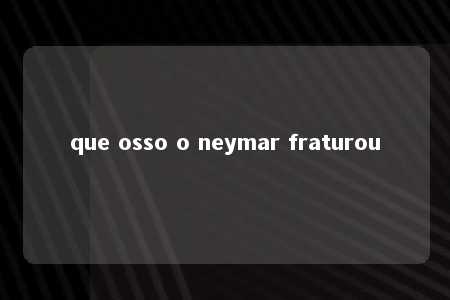 que osso o neymar fraturou